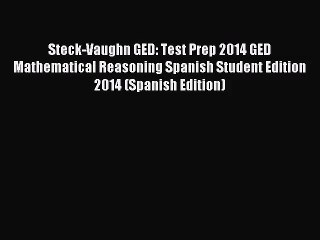 Steck-Vaughn GED: Test Prep 2014 GED Mathematical Reasoning Spanish Student Edition 2014 (Spanish Edition)